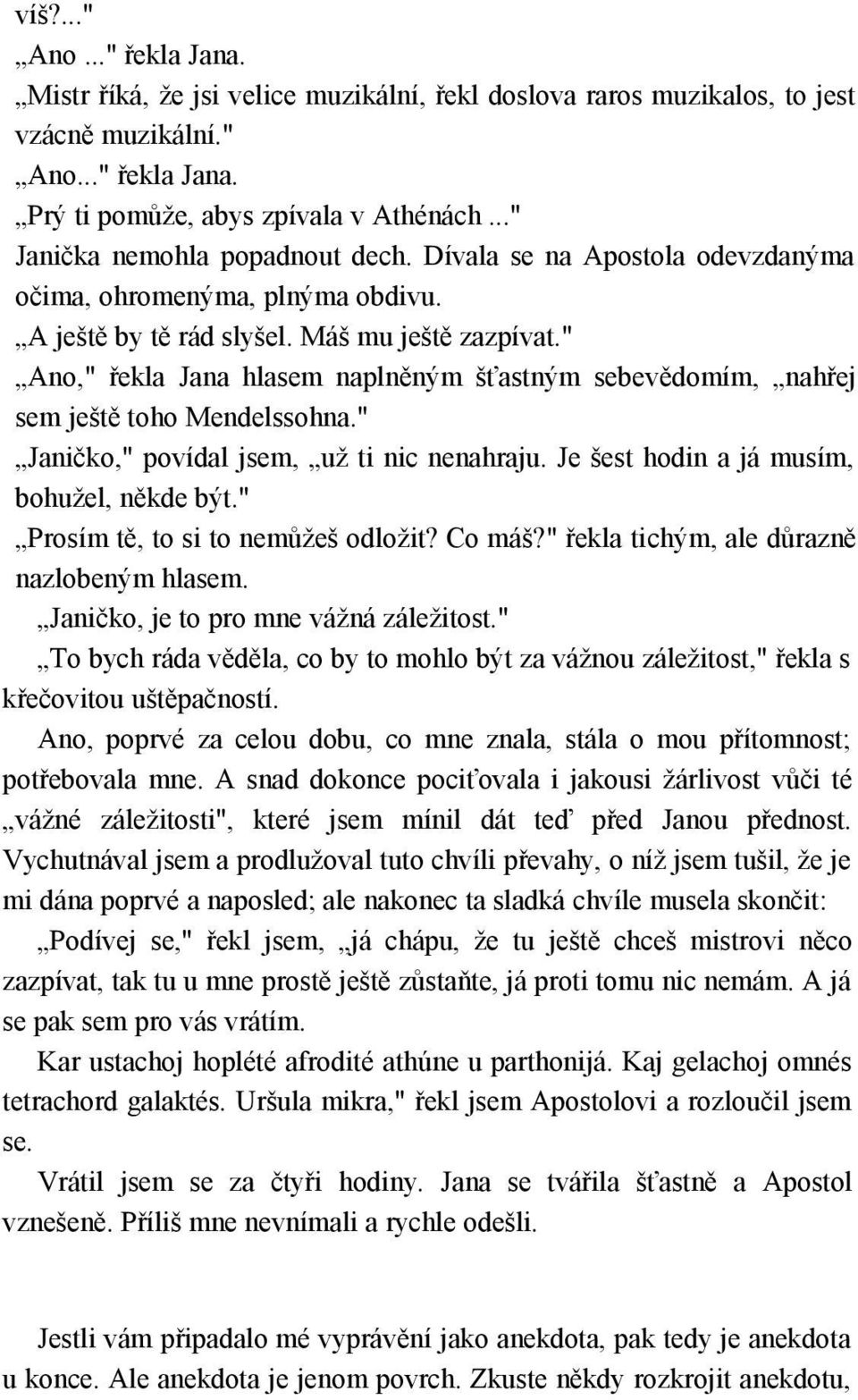 víš?..."

„Ano ..." řekla Jana.

„Mistr říká, že jsi velice muzikální, řekl doslova raros muzikalos, to jest vzácně muzikální."

„Ano..." řekla Jana.

„Prý ti pomůže, abys zpívala v Athénách ..."

Janička nemohla popadnout dech. Dívala se na Apostola odevzdanýma očima, ohromenýma, plnýma obdivu.

„A ještě by tě rád slyšel. Máš mu ještě zazpívat."

„Ano," řekla Jana hlasem naplněným šťastným sebevědomím, „nahřej sem ještě toho Mendelssohna."

„Janičko," povídal jsem, „už ti nic nenahraju. Je šest hodin a já musím, bohužel, někde být."

„Prosím tě, to si to nemůžeš odložit? Co máš?" řekla tichým, ale důrazně nazlobeným hlasem.

„Janičko, je to pro mne vážná záležitost."

„To bych ráda věděla, co by to mohlo být za vážnou záležitost," řekla s křečovitou uštěpačností.

Ano, poprvé za celou dobu, co mne znala, stála o mou přítomnost; potřebovala mne. A snad dokonce pociťovala i jakousi žárlivost vůči té „vážné záležitosti", které jsem mínil dát teď před Janou přednost. Vychutnával jsem a prodlužoval tuto chvíli převahy, o níž jsem tušil, že je mi dána poprvé a naposled; ale nakonec ta sladká chvíle musela skončit:

„Podívej se," řekl jsem, „já chápu, že tu ještě chceš mistrovi něco zazpívat, tak tu u mne prostě ještě zůstaňte, já proti tomu nic nemám. A já se pak sem pro vás vrátím.

Kar ustachoj hoplété afrodité athúne u parthonijá. Kaj gelachoj omnés tetrachord galaktés. Uršula mikra," řekl jsem Apostolovi a rozloučil jsem se.

Vrátil jsem se za čtyři hodiny. Jana se tvářila šťastně a Apostol vznešeně. Příliš mne nevnímali a rychle odešli.

Jestli vám připadalo mé vyprávění jako anekdota, pak tedy je anekdota u konce. Ale anekdota je jenom povrch. Zkuste někdy rozkrojit anekdotu,